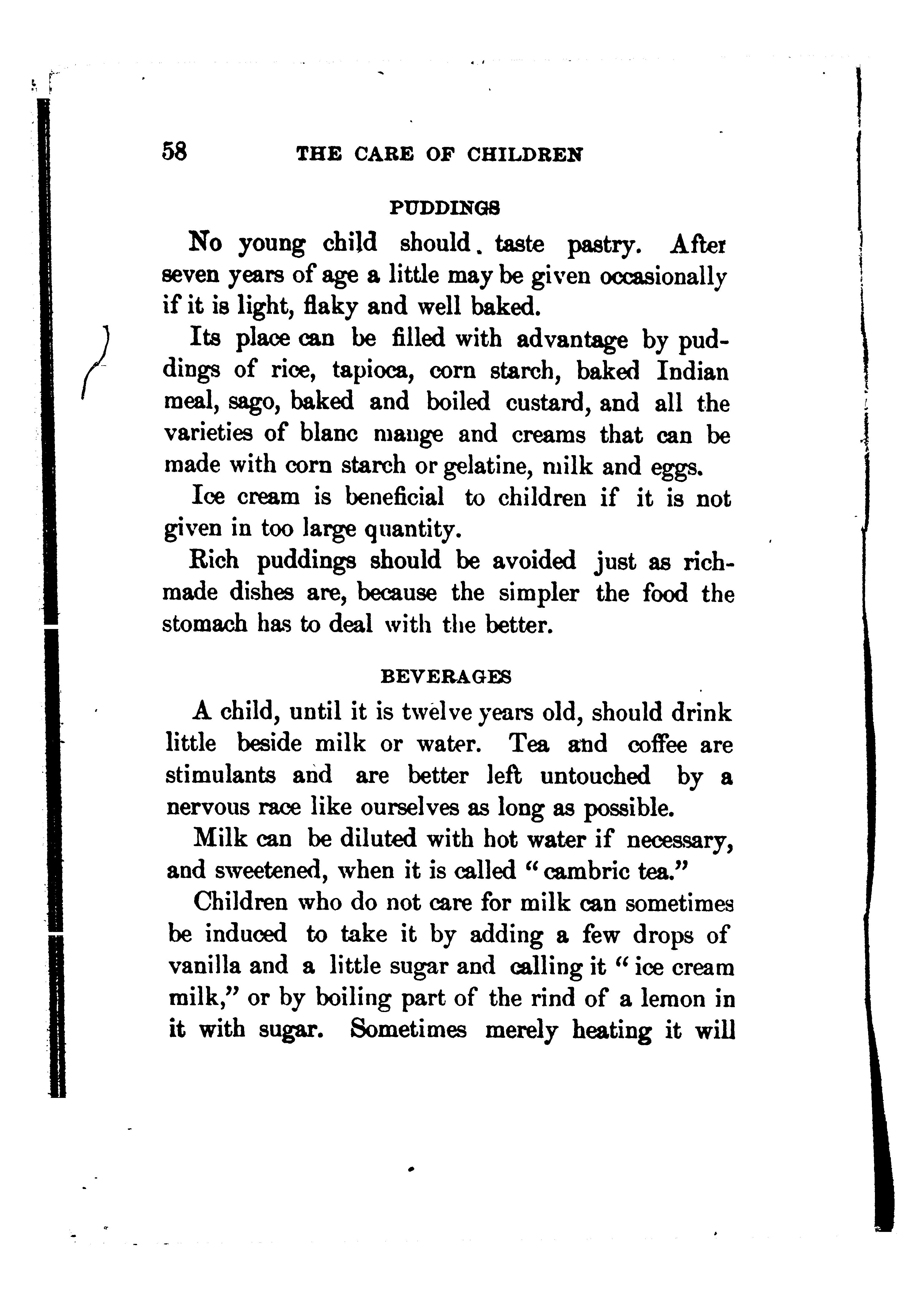 58 THE CARE OF CHILDREN

PUDDINGS

No young child should taste pastry. After seven years of age a little may be given occasionally if it is light, flaky and well baked.

Its place can be filled with advantage by puddings of rice, tapioca, corn starch, baked Indian meal, sago, baked and boiled custard, and all the varieties of blanc mange and creams that can be made with corn starch or gelatine, milk and eggs.

Ice cream is beneficial to children if it is not given in too large quantity.

Rich puddings should be avoided just as rich-made dishes are, because the simpler the food the stomach has to deal with the better.

BEVERAGES

A child, until it is twelve years old, should drink little beside milk or water. Tea and coffee are stimulants and are better left untouched by a nervous race like ourselves as long as possible.

Milk can be diluted with hot water if necessary, and sweetened, when it is called "cambric tea."

Children who do not care for milk can sometimes be induced to take it by adding a few drops of vanilla and a little sugar and calling it "ice cream milk," or by boiling part of the rind of a lemon in it with sugar. Sometimes merely heating it will